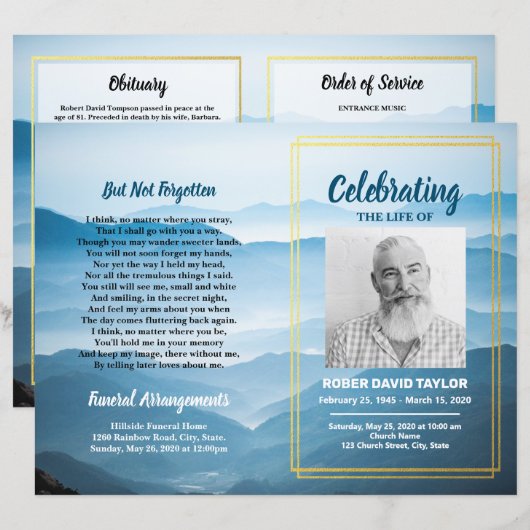 Obituary

Robert David Tompson passed in peace at the age of 81. Preceded in death by his wife, Barbara.

Order of Service

ENTRANCE MUSIC

But Not Forgotten

I think, no matter where you stray,
That I shall go with you a way.
Though you may wander sweeter lands,
You will not soon forget my hands,
Nor yet the way I held my head,
Nor all the tremulous things I said.
You still will see me, small and white
And smiling, in the secret night,
And feel my arms about you when
The day comes fluttering back again.
I think, no matter where you be,
You'll hold me in your memory
And keep my image, there without me,
By telling later loves about me.

Funeral Arrangements

Hillside Funeral Home
1260 Rainbow Road, City, State.
Sunday, May 26, 2020 at 12:00pm

Celebrating
THE LIFE OF

ROBER DAVID TAYLOR
February 25, 1945 - March 15, 2020

Saturday, May 25, 2020 at 10:00 am
Church Name
123 Church Street, City, State